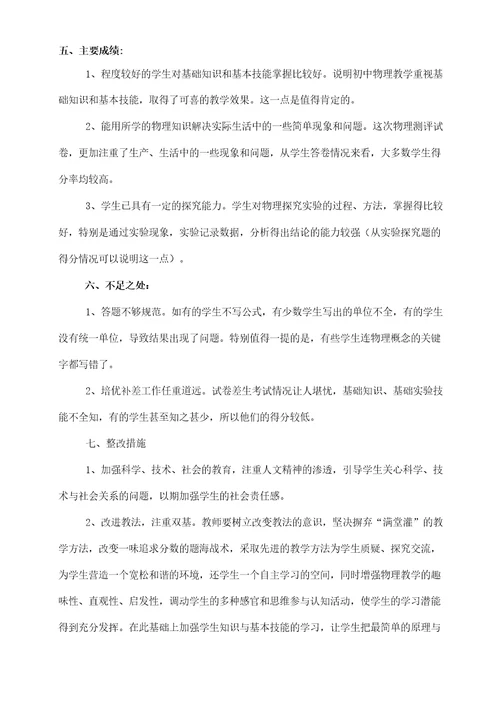 五、主要成绩:

1、程度较好的学生对基础知识和基本技能掌握比较好。说明初中物理教学重视基础知识和基本技能，取得了可喜的教学效果。这一点是值得肯定的。

2、能用所学的物理知识解决实际生活中的一些简单现象和问题。这次物理测评试卷，更加注重了生产、生活中的一些现象和问题，从学生答卷情况来看，大多数学生得分率均较高。

3、学生已具有一定的探究能力。学生对物理探究实验的过程、方法，掌握得比较好，特别是通过实验现象，实验记录数据，分析得出结论的能力较强（从实验探究题的得分情况可以说明这一点）。

六、不足之处:

1、答题不够规范。如有的学生不写公式，有少数学生写出的单位不全，有的学生没有统一单位，导致结果出现了问题。特别值得一提的是，有些学生连物理概念的关键字都写错了。

2、培优补差工作任重道远。试卷差生考试情况让人堪忧，基础知识、基础实验技能不全知，有的学生甚至知之甚少，所以他们的得分较低。

七、整改措施

1、加强科学、技术、社会的教育，注重人文精神的渗透，引导学生关心科学、技术与社会关系的问题，以期加强学生的社会责任感。

2、改进教法，注重双基。教师要树立改变教法的意识，坚决摒弃“满堂灌”的教学方法，改变一味追求分数的题海战术，采取先进的教学方法为学生质疑、探究交流，为学生营造一个宽松和谐的环境，还学生一个自主学习的空间，同时增强物理教学的趣味性、直观性、启发性，调动学生的多种感官和思维参与认知活动，使学生的学习潜能得到充分发挥。在此基础上加强学生知识与基本技能的学习，让学生把最简单的原理与